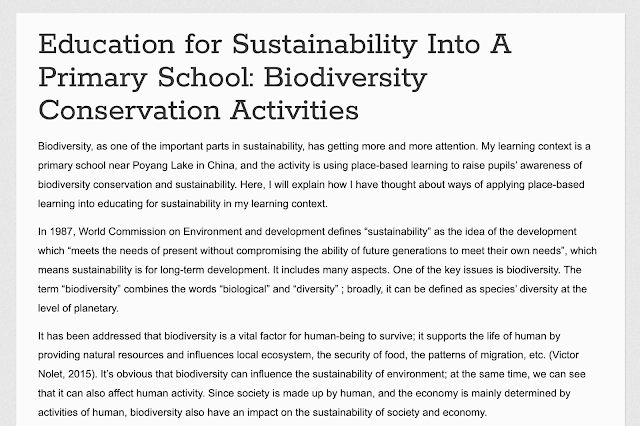 Education for Sustainability Into A Primary School: Biodiversity Conservation Activities

Biodiversity, as one of the important parts in sustainability, has getting more and more attention. My learning context is a primary school near Poyang Lake in China, and the activity is using place-based learning to raise pupils' awareness of biodiversity conservation and sustainability. Here, I will explain how I have thought about ways of applying place-based learning into educating for sustainability in my learning context.

In 1987, World Commission on Environment and development defines "sustainability" as the idea of the development which "meets the needs of present without compromising the ability of future generations to meet their own needs", which means sustainability is for long-term development. It includes many aspects. One of the key issues is biodiversity. The term "biodiversity" combines the words "biological" and "diversity" ; broadly, it can be defined as species' diversity at the level of planetary.

It has been addressed that biodiversity is a vital factor for human-being to survive; it supports the life of human by providing natural resources and influences local ecosystem, the security of food, the patterns of migration, etc. (Victor Nolet, 2015). It's obvious that biodiversity can influence the sustainability of environment; at the same time, we can see that it can also affect human activity. Since society is made up by human, and the economy is mainly determined by activities of human, biodiversity also have an impact on the sustainability of society and economy.